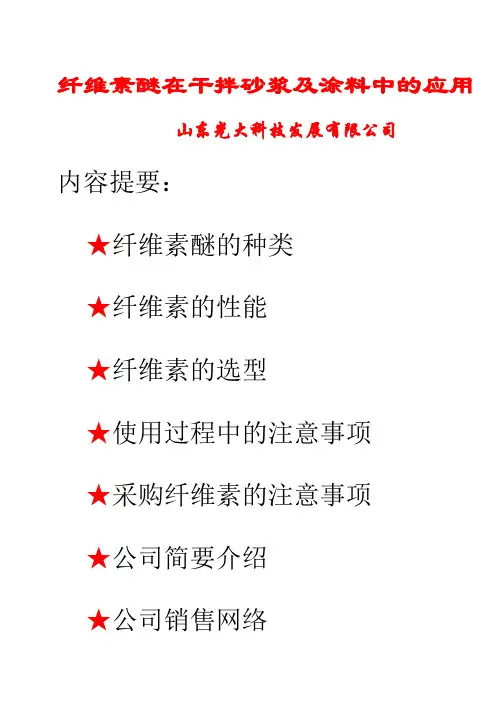 纤维素醚在干拌砂浆及涂料中的应用

山东光大科技发展有限公司

内容提要：

★纤维素醚的种类

★纤维素的性能

★纤维素的选型

★使用过程中的注意事项

★采购纤维素的注意事项

★公司简要介绍

★公司销售网络